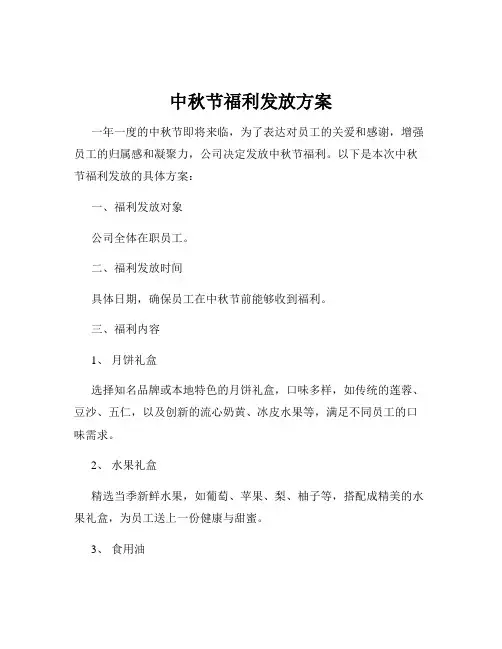 中秋节福利发放方案

一年一度的中秋节即将来临，为了表达对员工的关爱和感谢，增强员工的归属感和凝聚力，公司决定发放中秋节福利。以下是本次中秋节福利发放的具体方案：

一、福利发放对象

公司全体在职员工。

二、福利发放时间

具体日期，确保员工在中秋节前能够收到福利。

三、福利内容

1、 月饼礼盒

选择知名品牌或本地特色的月饼礼盒，口味多样，如传统的莲蓉、豆沙、五仁，以及创新的流心奶黄、冰皮水果等，满足不同员工的口味需求。

2、 水果礼盒

精选当季新鲜水果，如葡萄、苹果、梨、柚子等，搭配成精美的水果礼盒，为员工送上一份健康与甜蜜。

3、 食用油